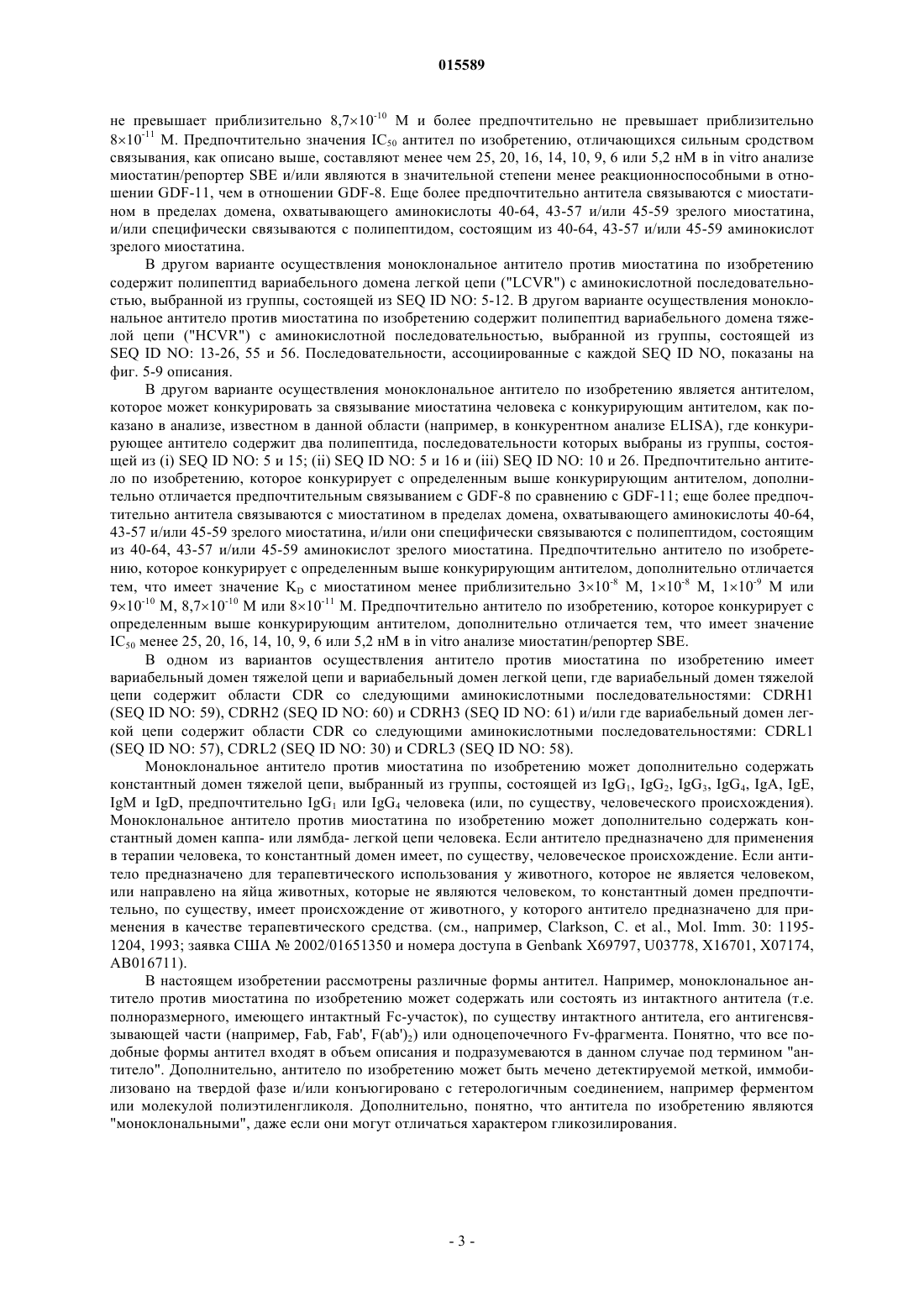 015589

не превышает приблизительно $8,7\times10^{-10}$ М и более предпочтительно не превышает приблизительно $8\times10^{-11}$ М. Предпочтительно значения $IC_{50}$ антител по изобретению, отличающихся сильным сродством связывания, как описано выше, составляют менее чем 25, 20, 16, 14, 10, 9, 6 или 5,2 нМ в in vitro анализе миостатин/репортер SBE и/или являются в значительной степени менее реакционноспособными в отношении GDF-11, чем в отношении GDF-8. Еще более предпочтительно антитела связываются с миостатином в пределах домена, охватывающего аминокислоты 40-64, 43-57 и/или 45-59 зрелого миостатина, и/или специфически связываются с полипептидом, состоящим из 40-64, 43-57 и/или 45-59 аминокислот зрелого миостатина.

В другом варианте осуществления моноклональное антитело против миостатина по изобретению содержит полипептид вариабельного домена легкой цепи ("LCVR") с аминокислотной последовательностью, выбранной из группы, состоящей из SEQ ID NO: 5-12. В другом варианте осуществления моноклональное антитело против миостатина по изобретению содержит полипептид вариабельного домена тяжелой цепи ("HCVR") с аминокислотной последовательностью, выбранной из группы, состоящей из SEQ ID NO: 13-26, 55 и 56. Последовательности, ассоциированные с каждой SEQ ID NO, показаны на фиг. 5-9 описания.

В другом варианте осуществления моноклональное антитело по изобретению является антителом, которое может конкурировать за связывание миостатина человека с конкурирующим антителом, как показано в анализе, известном в данной области (например, в конкурентном анализе ELISA), где конкурирующее антитело содержит два полипептида, последовательности которых выбраны из группы, состоящей из (i) SEQ ID NO: 5 и 15; (ii) SEQ ID NO: 5 и 16 и (iii) SEQ ID NO: 10 и 26. Предпочтительно антитело по изобретению, которое конкурирует с определенным выше конкурирующим антителом, дополнительно отличается предпочтительным связыванием с GDF-8 по сравнению с GDF-11; еще более предпочтительно антитела связываются с миостатином в пределах домена, охватывающего аминокислоты 40-64, 43-57 и/или 45-59 зрелого миостатина, и/или они специфически связываются с полипептидом, состоящим из 40-64, 43-57 и/или 45-59 аминокислот зрелого миостатина. Предпочтительно антитело по изобретению, которое конкурирует с определенным выше конкурирующим антителом, дополнительно отличается тем, что имеет значение $K_D$ с миостатином менее приблизительно $3\times10^{-8}$ М, $1\times10^{-8}$ М, $1\times10^{-9}$ М или $9\times10^{-10}$ М, $8,7\times10^{-10}$ М или $8\times10^{-11}$ М. Предпочтительно антитело по изобретению, которое конкурирует с определенным выше конкурирующим антителом, дополнительно отличается тем, что имеет значение $IC_{50}$ менее 25, 20, 16, 14, 10, 9, 6 или 5,2 нМ в in vitro анализе миостатин/репортер SBE.

В одном из вариантов осуществления антитело против миостатина по изобретению имеет вариабельный домен тяжелой цепи и вариабельный домен легкой цепи, где вариабельный домен тяжелой цепи содержит области CDR со следующими аминокислотными последовательностями: CDRH1 (SEQ ID NO: 59), CDRH2 (SEQ ID NO: 60) и CDRH3 (SEQ ID NO: 61) и/или где вариабельный домен легкой цепи содержит области CDR со следующими аминокислотными последовательностями: CDRL1 (SEQ ID NO: 57), CDRL2 (SEQ ID NO: 30) и CDRL3 (SEQ ID NO: 58).

Моноклональное антитело против миостатина по изобретению может дополнительно содержать константный домен тяжелой цепи, выбранный из группы, состоящей из $IgG_1$, $IgG_2$, $IgG_3$, $IgG_4$, IgA, IgE, IgM и IgD, предпочтительно $IgG_1$ или $IgG_4$ человека (или, по существу, человеческого происхождения). Моноклональное антитело против миостатина по изобретению может дополнительно содержать константный домен каппа- или лямбда- легкой цепи человека. Если антитело предназначено для применения в терапии человека, то константный домен имеет, по существу, человеческое происхождение. Если антитело предназначено для терапевтического использования у животного, которое не является человеком, или направлено на яйца животных, которые не являются человеком, то константный домен предпочтительно, по существу, имеет происхождение от животного, у которого антитело предназначено для применения в качестве терапевтического средства. (см., например, Clarkson, C. et al., Mol. Imm. 30: 1195-1204, 1993; заявка США № 2002/01651350 и номера доступа в Genbank X69797, U03778, X16701, X07174, AB016711).

В настоящем изобретении рассмотрены различные формы антител. Например, моноклональное антитело против миостатина по изобретению может содержать или состоять из интактного антитела (т.е. полноразмерного, имеющего интактный Fc-участок), по существу интактного антитела, его антигенсвязывающей части (например, Fab, Fab', $F(ab')_2$) или одноцепочечного Fv-фрагмента. Понятно, что все подобные формы антител входят в объем описания и подразумеваются в данном случае под термином "антитело". Дополнительно, антитело по изобретению может быть мечено детектируемой меткой, иммобилизовано на твердой фазе и/или конъюгировано с гетерологичным соединением, например ферментом или молекулой полиэтиленгликоля. Дополнительно, понятно, что антитела по изобретению являются "моноклональными", даже если они могут отличаться характером гликозилирования.

- 3 -